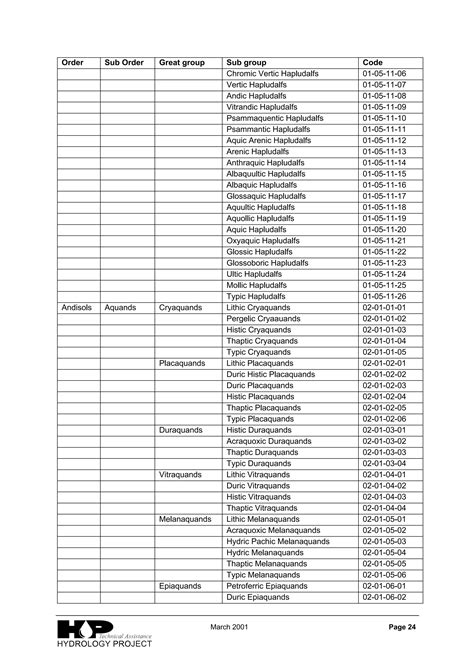 | Order | Sub Order | Great group | Sub group | Code |
|---|---|---|---|---|
| | | | Chromic Vertic Hapludalfs | 01-05-11-06 |
| | | | Vertic Hapludalfs | 01-05-11-07 |
| | | | Andic Hapludalfs | 01-05-11-08 |
| | | | Vitrandic Hapludalfs | 01-05-11-09 |
| | | | Psammaquentic Hapludalfs | 01-05-11-10 |
| | | | Psammantic Hapludalfs | 01-05-11-11 |
| | | | Aquic Arenic Hapludalfs | 01-05-11-12 |
| | | | Arenic Hapludalfs | 01-05-11-13 |
| | | | Anthraquic Hapludalfs | 01-05-11-14 |
| | | | Albaquultic Hapludalfs | 01-05-11-15 |
| | | | Albaquic Hapludalfs | 01-05-11-16 |
| | | | Glossaquic Hapludalfs | 01-05-11-17 |
| | | | Aquultic Hapludalfs | 01-05-11-18 |
| | | | Aquollic Hapludalfs | 01-05-11-19 |
| | | | Aquic Hapludalfs | 01-05-11-20 |
| | | | Oxyaquic Hapludalfs | 01-05-11-21 |
| | | | Glossic Hapludalfs | 01-05-11-22 |
| | | | Glossoboric Hapludalfs | 01-05-11-23 |
| | | | Ultic Hapludalfs | 01-05-11-24 |
| | | | Mollic Hapludalfs | 01-05-11-25 |
| | | | Typic Hapludalfs | 01-05-11-26 |
| Andisols | Aquands | Cryaquands | Lithic Cryaquands | 02-01-01-01 |
| | | | Pergelic Cryaauands | 02-01-01-02 |
| | | | Histic Cryaquands | 02-01-01-03 |
| | | | Thaptic Cryaquands | 02-01-01-04 |
| | | | Typic Cryaquands | 02-01-01-05 |
| | | Placaquands | Lithic Placaquands | 02-01-02-01 |
| | | | Duric Histic Placaquands | 02-01-02-02 |
| | | | Duric Placaquands | 02-01-02-03 |
| | | | Histic Placaquands | 02-01-02-04 |
| | | | Thaptic Placaquands | 02-01-02-05 |
| | | | Typic Placaquands | 02-01-02-06 |
| | | Duraquands | Histic Duraquands | 02-01-03-01 |
| | | | Acraquoxic Duraquands | 02-01-03-02 |
| | | | Thaptic Duraquands | 02-01-03-03 |
| | | | Typic Duraquands | 02-01-03-04 |
| | | Vitraquands | Lithic Vitraquands | 02-01-04-01 |
| | | | Duric Vitraquands | 02-01-04-02 |
| | | | Histic Vitraquands | 02-01-04-03 |
| | | | Thaptic Vitraquands | 02-01-04-04 |
| | | Melanaquands | Lithic Melanaquands | 02-01-05-01 |
| | | | Acraquoxic Melanaquands | 02-01-05-02 |
| | | | Hydric Pachic Melanaquands | 02-01-05-03 |
| | | | Hydric Melanaquands | 02-01-05-04 |
| | | | Thaptic Melanaquands | 02-01-05-05 |
| | | | Typic Melanaquands | 02-01-05-06 |
| | | Epiaquands | Petroferric Epiaquands | 02-01-06-01 |
| | | | Duric Epiaquands | 02-01-06-02 |

HP Technical Assistance
HYDROLOGY PROJECT

March 2001

Page 24